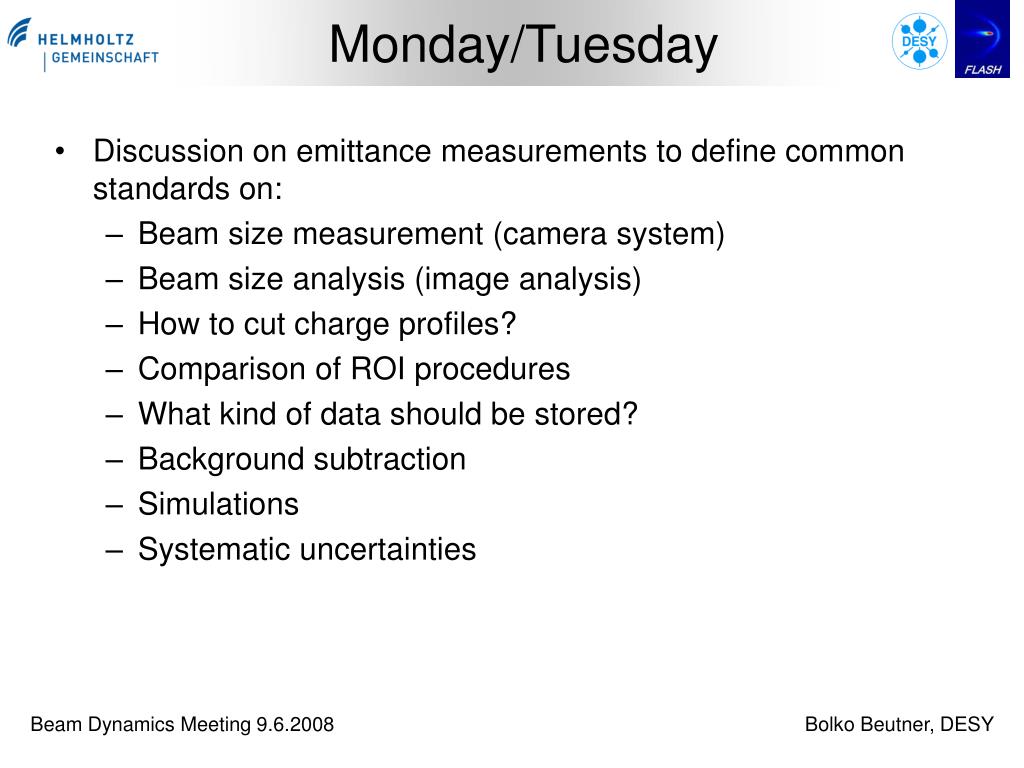 HELMHOLTZ
GEMEINSCHAFT

Monday/Tuesday

DESY

FLASH

• Discussion on emittance measurements to define common standards on:
– Beam size measurement (camera system)
– Beam size analysis (image analysis)
– How to cut charge profiles?
– Comparison of ROI procedures
– What kind of data should be stored?
– Background subtraction
– Simulations
– Systematic uncertainties

Beam Dynamics Meeting 9.6.2008

Bolko Beutner, DESY